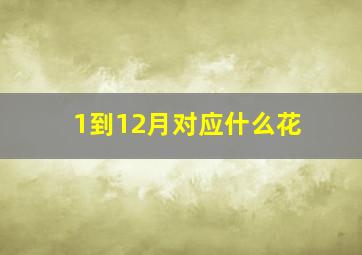 1到12月对应什么花